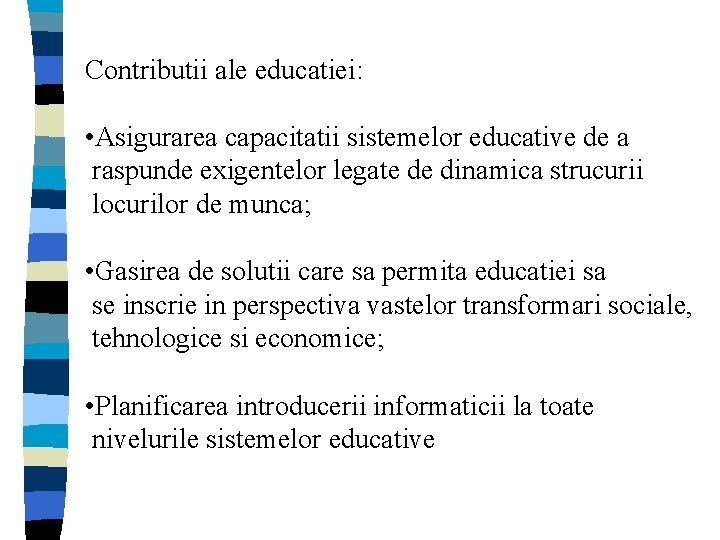 Contributii ale educatiei:

•Asigurarea capacitatii sistemelor educative de a raspunde exigentelor legate de dinamica strucurii locurilor de munca;

•Gasirea de solutii care sa permita educatiei sa se inscrie in perspectiva vastelor transformari sociale, tehnologice si economice;

•Planificarea introducerii informaticii la toate nivelurile sistemelor educative